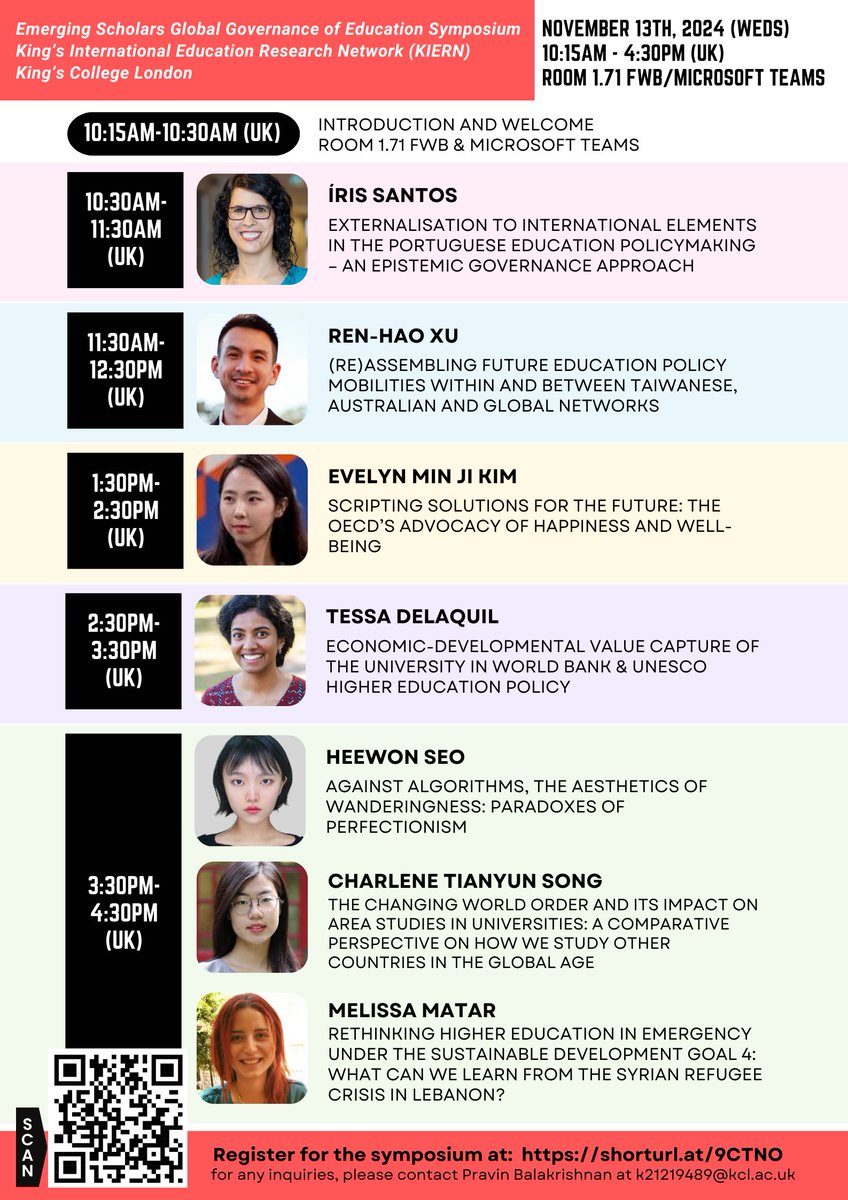 Emerging Scholars Global Governance of Education Symposium
King's International Education Research Network (KIERN)
King's College London

NOVEMBER 13TH, 2024 (WEDS)
10:15AM - 4:30PM (UK)
ROOM 1.71 FWB/MICROSOFT TEAMS

10:15AM-10:30AM (UK)

INTRODUCTION AND WELCOME
ROOM 1.71 FWB & MICROSOFT TEAMS

10:30AM-11:30AM (UK)

ÍRIS SANTOS

EXTERNALISATION TO INTERNATIONAL ELEMENTS IN THE PORTUGUESE EDUCATION POLICYMAKING – AN EPISTEMIC GOVERNANCE APPROACH

11:30AM-12:30PM (UK)

REN-HAO XU

(RE)ASSEMBLING FUTURE EDUCATION POLICY MOBILITIES WITHIN AND BETWEEN TAIWANESE, AUSTRALIAN AND GLOBAL NETWORKS

1:30PM-2:30PM (UK)

EVELYN MIN JI KIM

SCRIPTING SOLUTIONS FOR THE FUTURE: THE OECD'S ADVOCACY OF HAPPINESS AND WELL-BEING

2:30PM-3:30PM (UK)

TESSA DELAQUIL

ECONOMIC-DEVELOPMENTAL VALUE CAPTURE OF THE UNIVERSITY IN WORLD BANK & UNESCO HIGHER EDUCATION POLICY

3:30PM-4:30PM (UK)

HEEWON SEO

AGAINST ALGORITHMS, THE AESTHETICS OF WANDERINGNESS: PARADOXES OF PERFECTIONISM

CHARLENE TIANYUN SONG

THE CHANGING WORLD ORDER AND ITS IMPACT ON AREA STUDIES IN UNIVERSITIES: A COMPARATIVE PERSPECTIVE ON HOW WE STUDY OTHER COUNTRIES IN THE GLOBAL AGE

MELISSA MATAR

RETHINKING HIGHER EDUCATION IN EMERGENCY UNDER THE SUSTAINABLE DEVELOPMENT GOAL 4: WHAT CAN WE LEARN FROM THE SYRIAN REFUGEE CRISIS IN LEBANON?

SCAN

Register for the symposium at: https://shorturl.at/9CTNO
for any inquiries, please contact Pravin Balakrishnan at k21219489@kcl.ac.uk